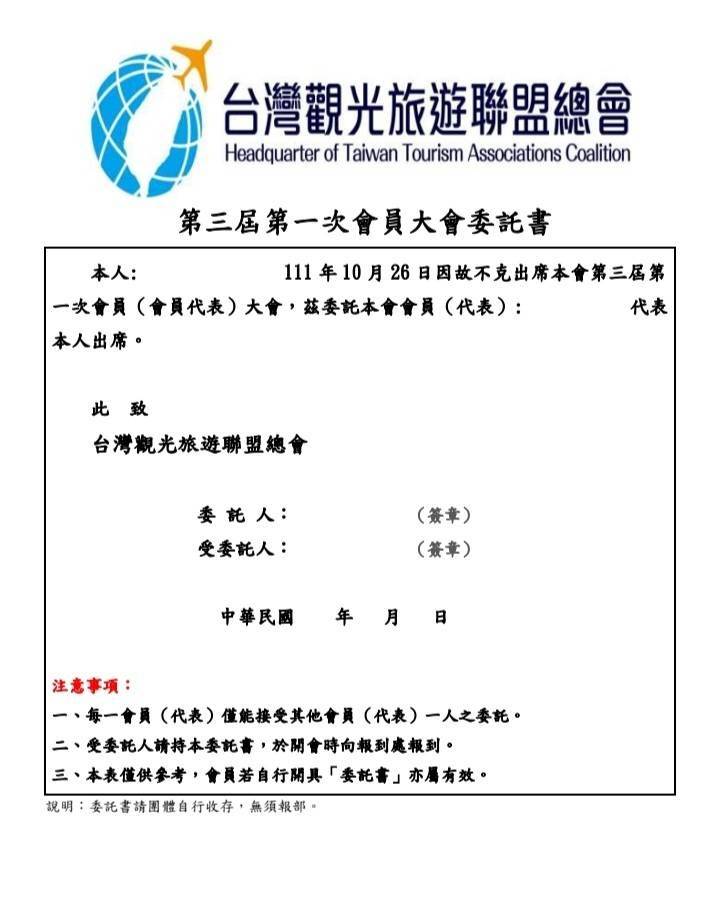 台灣觀光旅遊聯盟總會
Headquarter of Taiwan Tourism Associations Coalition

第三屆第一次會員大會委託書

本人:　　　　　111 年 10 月 26 日因故不克出席本會第三屆第一次會員（會員代表）大會，茲委託本會會員（代表）:　　　　代表本人出席。

此　致

台灣觀光旅遊聯盟總會

委 託 人:　　　　（簽章）

受委託人:　　　　（簽章）

中華民國　　年　　月　　日

注意事項:

一、每一會員（代表）僅能接受其他會員（代表）一人之委託。

二、受委託人請持本委託書，於開會時向報到處報到。

三、本表僅供參考，會員若自行開具「委託書」亦屬有效。

說明：委託書請團體自行收存，無須報部。